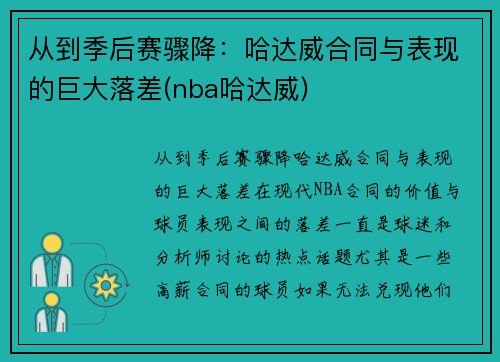 从到季后赛骤降：哈达威合同与表现的巨大落差(nba哈达威)

从到季后赛骤降哈达威合同与表现的巨大落差在现代NBA合同的价值与球员表现之间的落差一直是球迷和分析师讨论的热点话题尤其是一些高薪合同的球员如果无法兑现他们